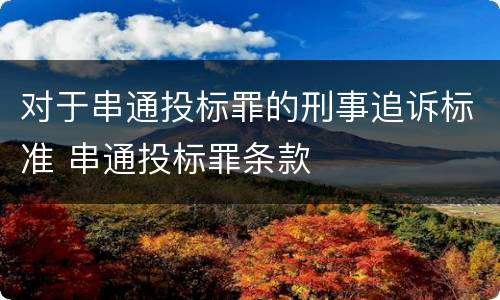 对于串通投标罪的刑事追诉标准 串通投标罪条款